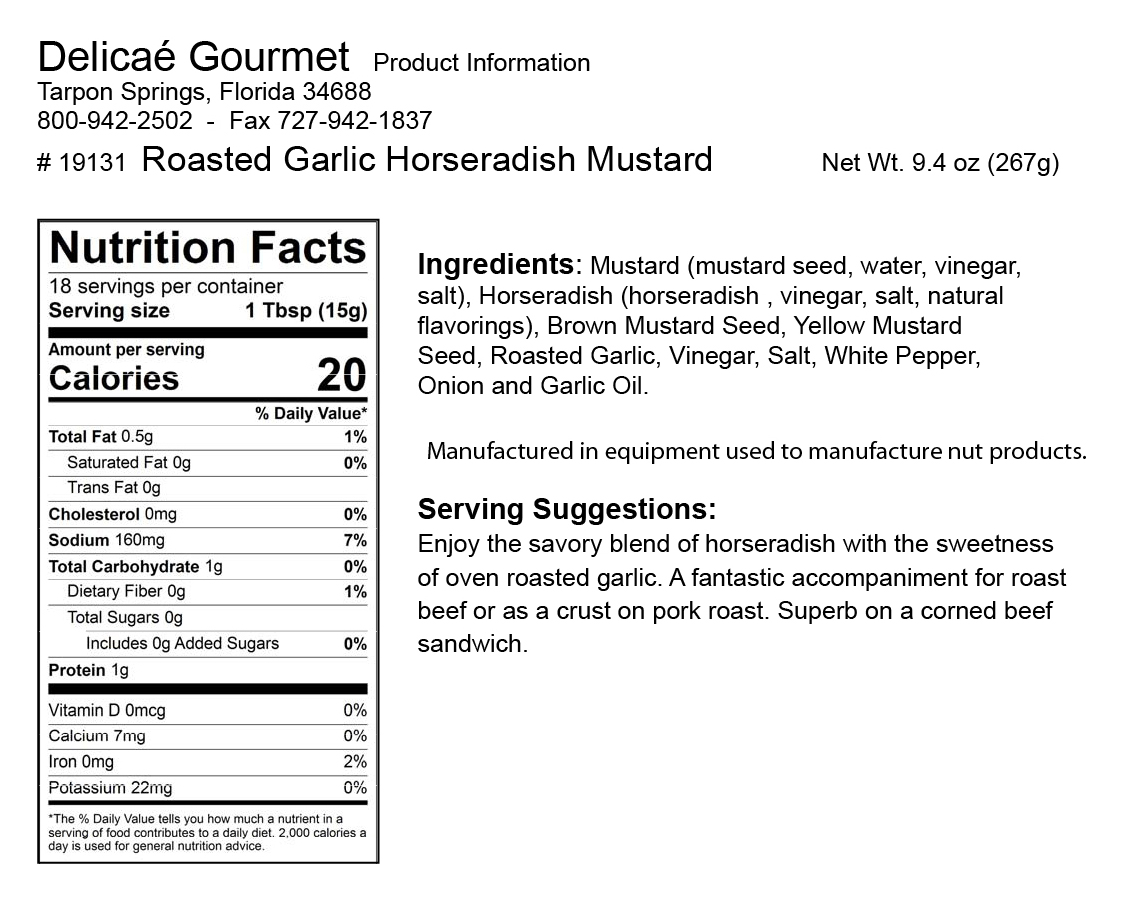 Delicaé Gourmet Product Information
Tarpon Springs, Florida 34688
800-942-2502 - Fax 727-942-1837
# 19131 Roasted Garlic Horseradish Mustard Net Wt. 9.4 oz (267g)

Nutrition Facts
18 servings per container
Serving size 1 Tbsp (15g)

Amount per serving
Calories 20

| | % Daily Value* |
|---|---|
| Total Fat 0.5g | 1% |
| Saturated Fat 0g | 0% |
| Trans Fat 0g | |
| Cholesterol 0mg | 0% |
| Sodium 160mg | 7% |
| Total Carbohydrate 1g | 0% |
| Dietary Fiber 0g | 1% |
| Total Sugars 0g | |
| Includes 0g Added Sugars | 0% |
| Protein 1g | |
| Vitamin D 0mcg | 0% |
| Calcium 7mg | 0% |
| Iron 0mg | 2% |
| Potassium 22mg | 0% |

*The % Daily Value tells you how much a nutrient in a serving of food contributes to a daily diet. 2,000 calories a day is used for general nutrition advice.

Ingredients: Mustard (mustard seed, water, vinegar, salt), Horseradish (horseradish , vinegar, salt, natural flavorings), Brown Mustard Seed, Yellow Mustard Seed, Roasted Garlic, Vinegar, Salt, White Pepper, Onion and Garlic Oil.

Manufactured in equipment used to manufacture nut products.

Serving Suggestions:
Enjoy the savory blend of horseradish with the sweetness of oven roasted garlic. A fantastic accompaniment for roast beef or as a crust on pork roast. Superb on a corned beef sandwich.